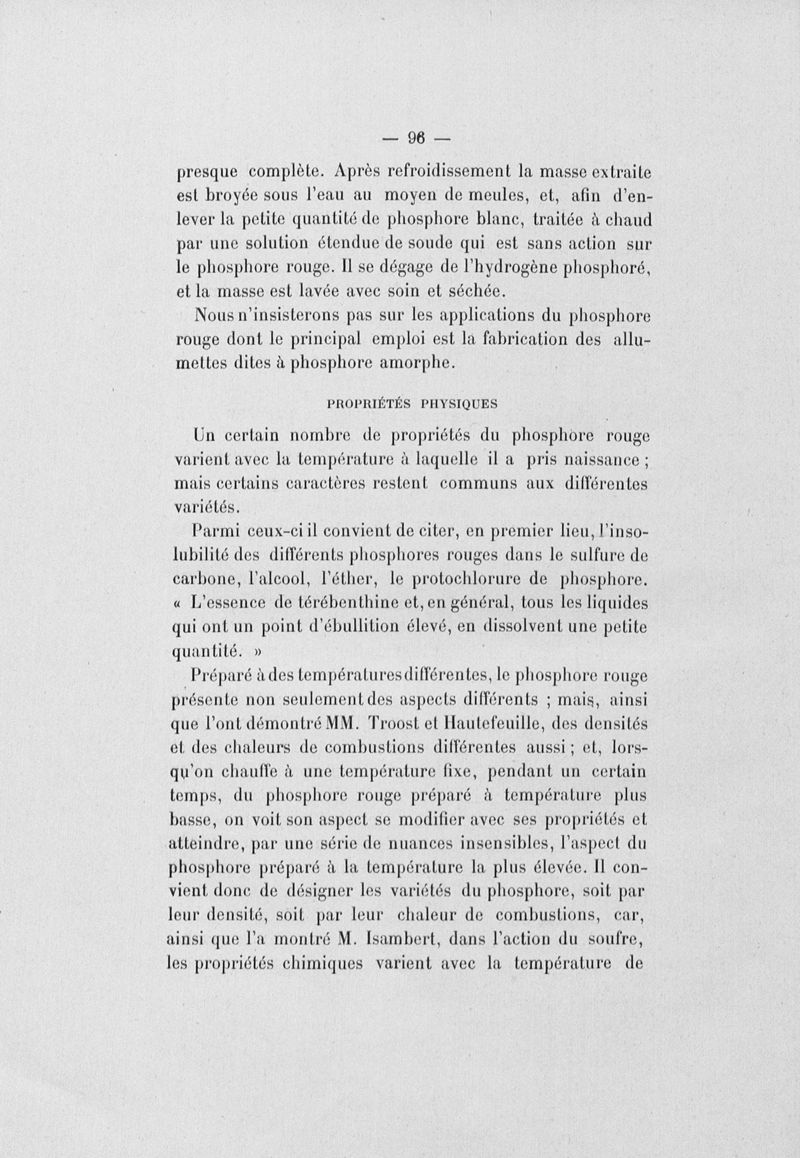 — 96 —

presque complète. Après refroidissement la masse extraite est broyée sous l'eau au moyen de meules, et, afin d'enlever la petite quantité de phosphore blanc, traitée à chaud par une solution étendue de soude qui est sans action sur le phosphore rouge. Il se dégage de l'hydrogène phosphoré, et la masse est lavée avec soin et séchée.

Nous n'insisterons pas sur les applications du phosphore rouge dont le principal emploi est la fabrication des allumettes dites à phosphore amorphe.

PROPRIÉTÉS PHYSIQUES

Un certain nombre de propriétés du phosphore rouge varient avec la température à laquelle il a pris naissance ; mais certains caractères restent communs aux différentes variétés.

Parmi ceux-ci il convient de citer, en premier lieu, l'insolubilité des différents phosphores rouges dans le sulfure de carbone, l'alcool, l'éther, le protochlorure de phosphore. « L'essence de térébenthine et, en général, tous les liquides qui ont un point d'ébullition élevé, en dissolvent une petite quantité. »

Préparé à des températures différentes, le phosphore rouge présente non seulement des aspects différents ; mais, ainsi que l'ont démontré MM. Troost et Hautefeuille, des densités et des chaleurs de combustions différentes aussi ; et, lorsqu'on chauffe à une température fixe, pendant un certain temps, du phosphore rouge préparé à température plus basse, on voit son aspect se modifier avec ses propriétés et atteindre, par une série de nuances insensibles, l'aspect du phosphore préparé à la température la plus élevée. Il convient donc de désigner les variétés du phosphore, soit par leur densité, soit par leur chaleur de combustions, car, ainsi que l'a montré M. Isambert, dans l'action du soufre, les propriétés chimiques varient avec la température de